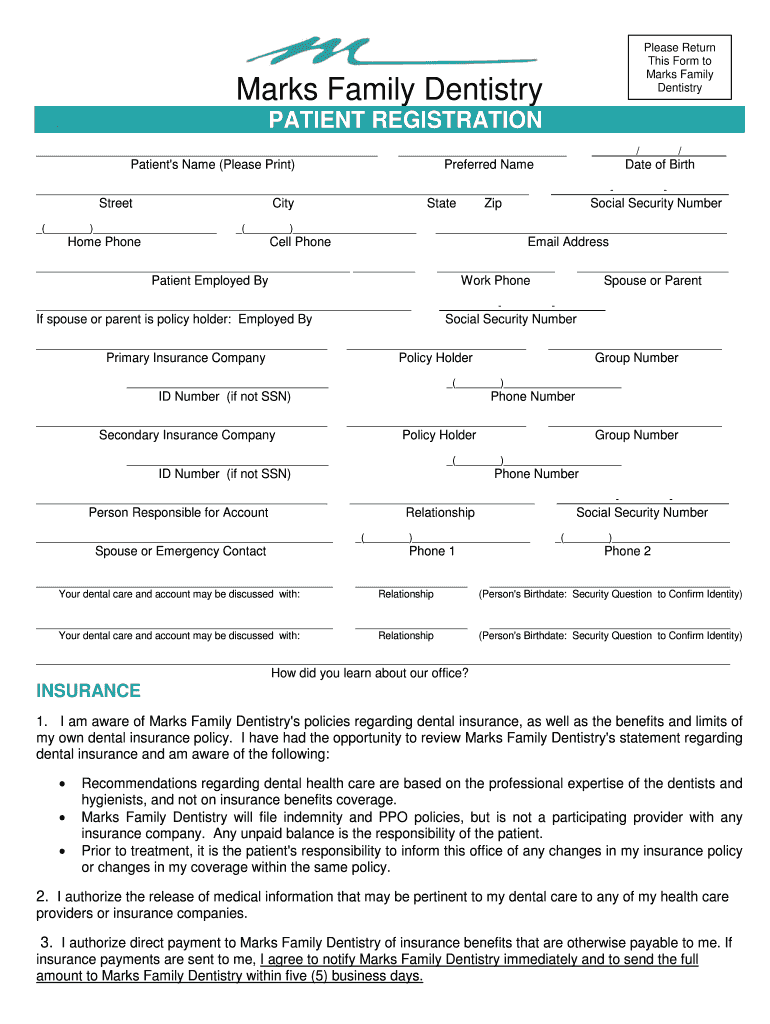 Please Return This Form to Marks Family Dentistry

Marks Family Dentistry

PATIENT REGISTRATION

Patient's Name (Please Print)
Preferred Name
/ /
Date of Birth

Street
City
State
Zip
- -
Social Security Number

( )
Home Phone
( )
Cell Phone
Email Address

Patient Employed By
Work Phone
Spouse or Parent

If spouse or parent is policy holder: Employed By
- -
Social Security Number

Primary Insurance Company
Policy Holder
Group Number

ID Number (if not SSN)
( )
Phone Number

Secondary Insurance Company
Policy Holder
Group Number

ID Number (if not SSN)
( )
Phone Number

Person Responsible for Account
Relationship
- -
Social Security Number

Spouse or Emergency Contact
( )
Phone 1
( )
Phone 2

Your dental care and account may be discussed with:
Relationship
(Person's Birthdate: Security Question to Confirm Identity)

Your dental care and account may be discussed with:
Relationship
(Person's Birthdate: Security Question to Confirm Identity)

How did you learn about our office?

INSURANCE

1. I am aware of Marks Family Dentistry's policies regarding dental insurance, as well as the benefits and limits of my own dental insurance policy. I have had the opportunity to review Marks Family Dentistry's statement regarding dental insurance and am aware of the following:

• Recommendations regarding dental health care are based on the professional expertise of the dentists and hygienists, and not on insurance benefits coverage.
• Marks Family Dentistry will file indemnity and PPO policies, but is not a participating provider with any insurance company. Any unpaid balance is the responsibility of the patient.
• Prior to treatment, it is the patient's responsibility to inform this office of any changes in my insurance policy or changes in my coverage within the same policy.

2. I authorize the release of medical information that may be pertinent to my dental care to any of my health care providers or insurance companies.

3. I authorize direct payment to Marks Family Dentistry of insurance benefits that are otherwise payable to me. If insurance payments are sent to me, I agree to notify Marks Family Dentistry immediately and to send the full amount to Marks Family Dentistry within five (5) business days.